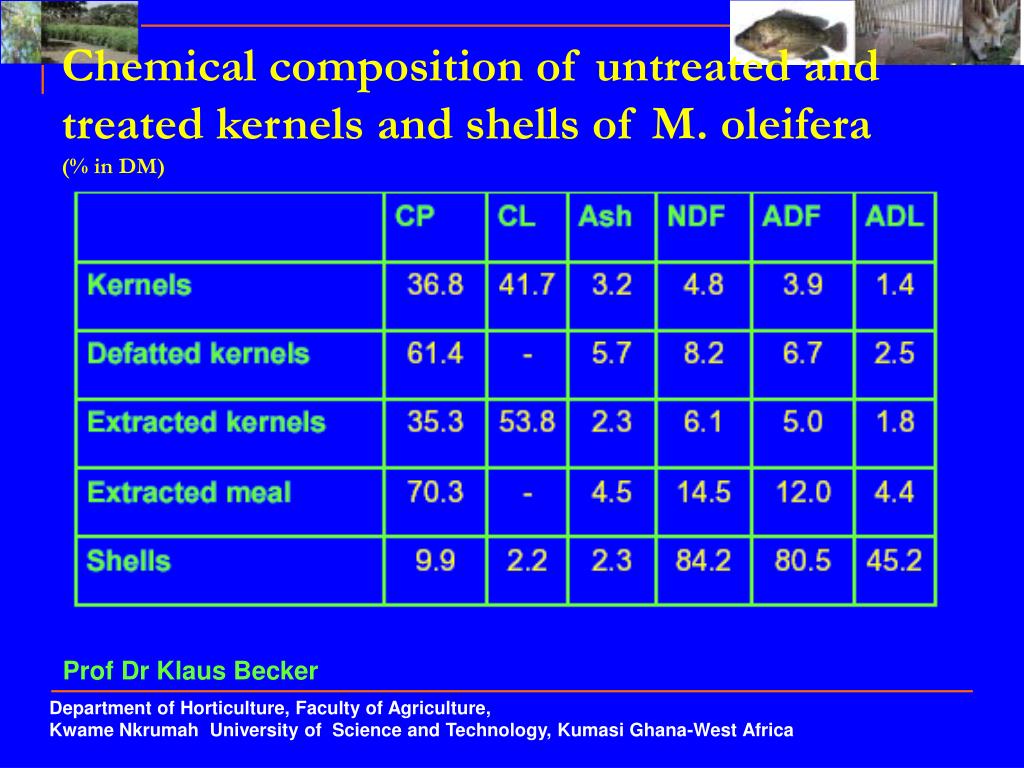 Chemical composition of untreated and treated kernels and shells of M. oleifera
(% in DM)

| | CP | CL | Ash | NDF | ADF | ADL |
|---|---|---|---|---|---|---|
| Kernels | 36.8 | 41.7 | 3.2 | 4.8 | 3.9 | 1.4 |
| Defatted kernels | 61.4 | - | 5.7 | 8.2 | 6.7 | 2.5 |
| Extracted kernels | 35.3 | 53.8 | 2.3 | 6.1 | 5.0 | 1.8 |
| Extracted meal | 70.3 | - | 4.5 | 14.5 | 12.0 | 4.4 |
| Shells | 9.9 | 2.2 | 2.3 | 84.2 | 80.5 | 45.2 |

Prof Dr Klaus Becker

Department of Horticulture, Faculty of Agriculture,
Kwame Nkrumah University of Science and Technology, Kumasi Ghana-West Africa